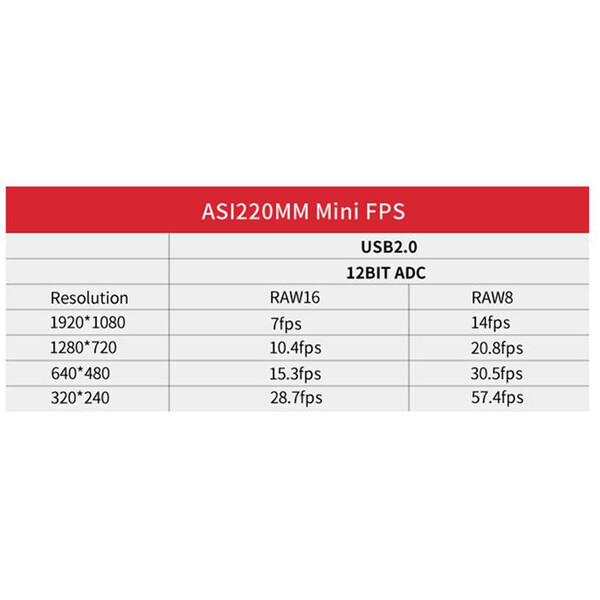 ASI220MM Mini FPS

| | USB2.0 | |
|---|---|---|
| | 12BIT ADC | |
| Resolution | RAW16 | RAW8 |
| 1920*1080 | 7fps | 14fps |
| 1280*720 | 10.4fps | 20.8fps |
| 640*480 | 15.3fps | 30.5fps |
| 320*240 | 28.7fps | 57.4fps |